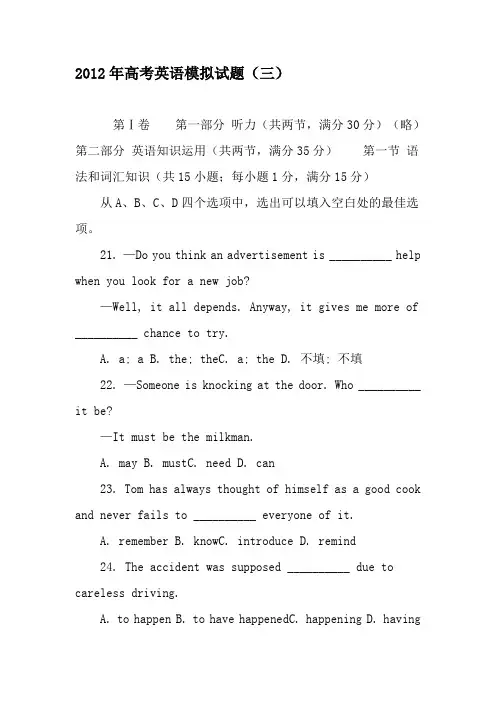 2012年高考英语模拟试题（三）

第Ⅰ卷　第一部分 听力（共两节，满分30分）（略）第二部分 英语知识运用（共两节，满分35分）　第一节 语法和词汇知识（共15小题；每小题1分，满分15分）

从A、B、C、D四个选项中，选出可以填入空白处的最佳选项。

21. —Do you think an advertisement is __________ help when you look for a new job?

—Well, it all depends. Anyway, it gives me more of __________ chance to try.

A. a; a B. the; theC. a; the D. 不填; 不填

22. —Someone is knocking at the door. Who __________ it be?

—It must be the milkman.

A. may B. mustC. need D. can

23. Tom has always thought of himself as a good cook and never fails to __________ everyone of it.

A. remember B. knowC. introduce D. remind

24. The accident was supposed __________ due to careless driving.

A. to happen B. to have happenedC. happening D. having